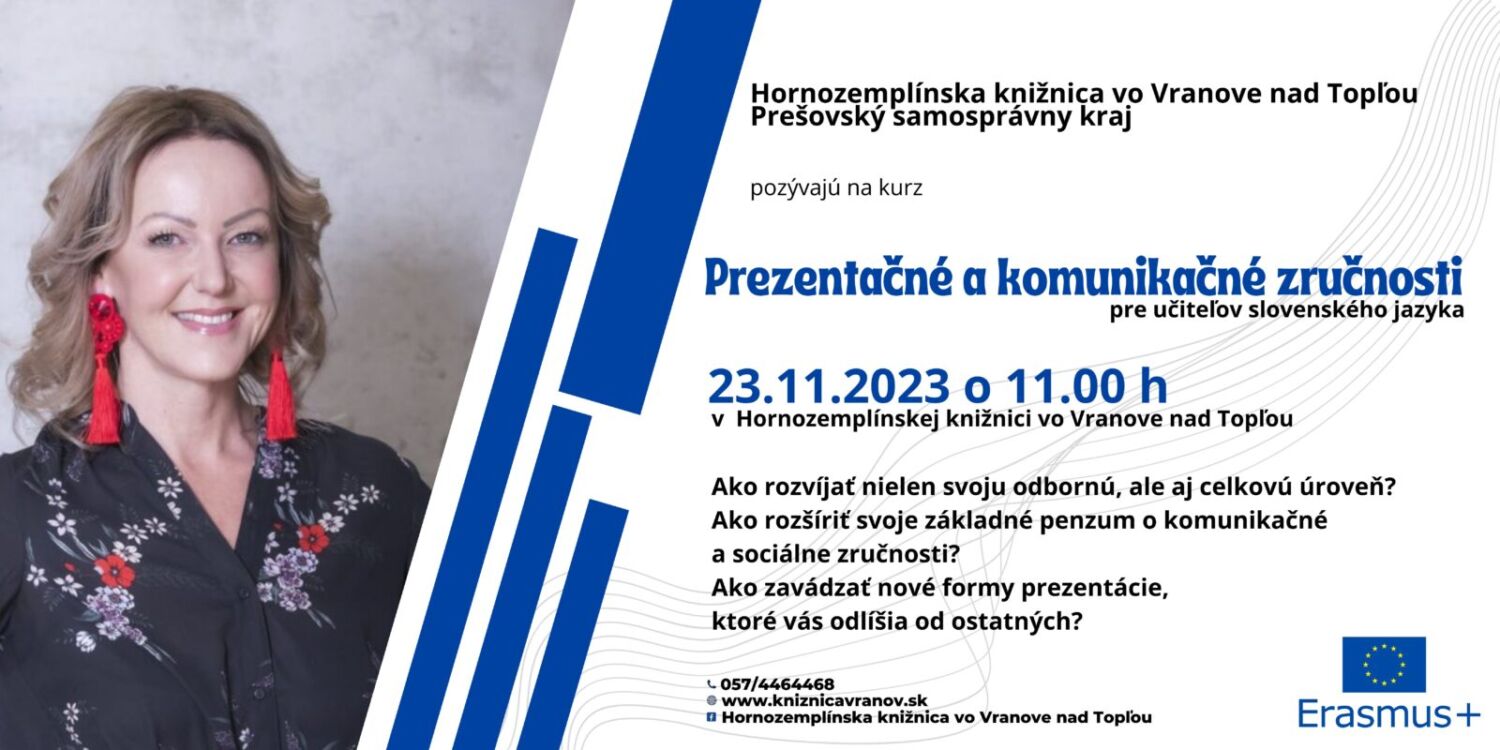 Hornozemplínska knižnica vo Vranove nad Topľou
Prešovský samosprávny kraj

pozývajú na kurz

Prezentačné a komunikačné zručnosti
pre učiteľov slovenského jazyka

23.11.2023 o 11.00 h
v Hornozemplínskej knižnici vo Vranove nad Topľou

Ako rozvíjať nielen svoju odbornú, ale aj celkovú úroveň?
Ako rozšíriť svoje základné penzum o komunikačné a sociálne zručnosti?
Ako zavádzať nové formy prezentácie, ktoré vás odlíšia od ostatných?

057/4464468
www.kniznicavranov.sk
Hornozemplínska knižnica vo Vranove nad Topľou

Erasmus+